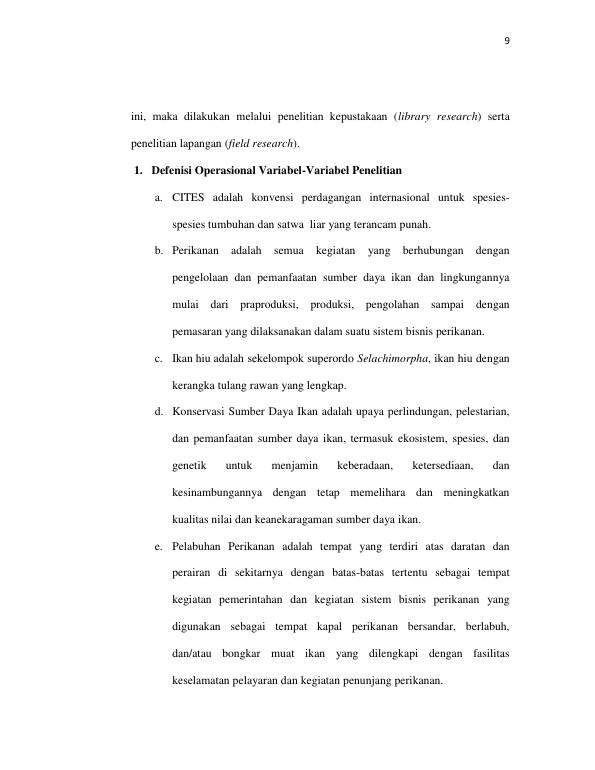 9

ini, maka dilakukan melalui penelitian kepustakaan (library research) serta penelitian lapangan (field research).

1. Defenisi Operasional Variabel-Variabel Penelitian

a. CITES adalah konvensi perdagangan internasional untuk spesies-spesies tumbuhan dan satwa liar yang terancam punah.

b. Perikanan adalah semua kegiatan yang berhubungan dengan pengelolaan dan pemanfaatan sumber daya ikan dan lingkungannya mulai dari praproduksi, produksi, pengolahan sampai dengan pemasaran yang dilaksanakan dalam suatu sistem bisnis perikanan.

c. Ikan hiu adalah sekelompok superordo Selachimorpha, ikan hiu dengan kerangka tulang rawan yang lengkap.

d. Konservasi Sumber Daya Ikan adalah upaya perlindungan, pelestarian, dan pemanfaatan sumber daya ikan, termasuk ekosistem, spesies, dan genetik untuk menjamin keberadaan, ketersediaan, dan kesinambungannya dengan tetap memelihara dan meningkatkan kualitas nilai dan keanekaragaman sumber daya ikan.

e. Pelabuhan Perikanan adalah tempat yang terdiri atas daratan dan perairan di sekitarnya dengan batas-batas tertentu sebagai tempat kegiatan pemerintahan dan kegiatan sistem bisnis perikanan yang digunakan sebagai tempat kapal perikanan bersandar, berlabuh, dan/atau bongkar muat ikan yang dilengkapi dengan fasilitas keselamatan pelayaran dan kegiatan penunjang perikanan.